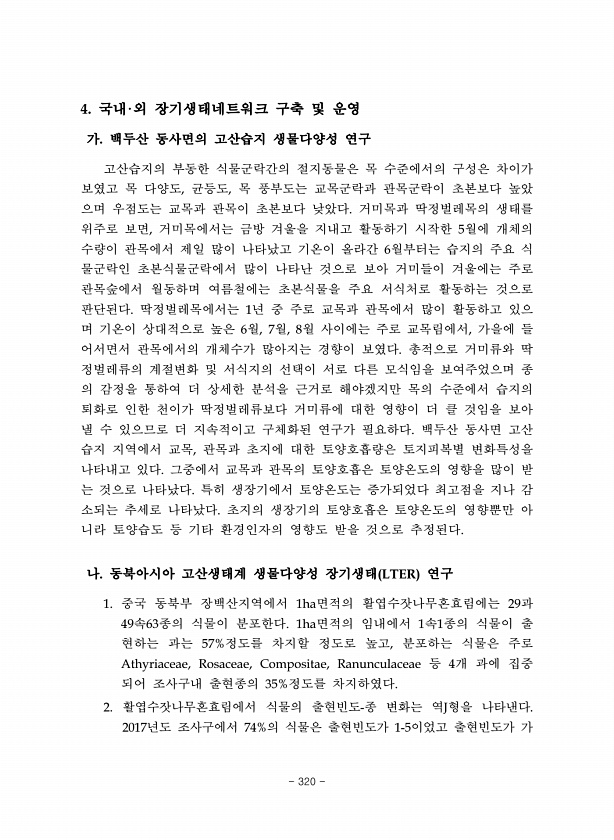 4. 국내·외 장기생태네트워크 구축 및 운영

가. 백두산 동사면의 고산습지 생물다양성 연구

고산습지의 부동한 식물군락간의 절지동물은 목 수준에서의 구성은 차이가 보였고 목 다양도, 균등도, 목 풍부도는 교목군락과 관목군락이 초본보다 높았으며 우점도는 교목과 관목이 초본보다 낮았다. 거미목과 딱정벌레목의 생태를 위주로 보면, 거미목에서는 금방 겨울을 지내고 활동하기 시작한 5월에 개체의 수량이 관목에서 제일 많이 나타났고 기온이 올라간 6월부터는 습지의 주요 식물군락인 초본식물군락에서 많이 나타난 것으로 보아 거미들이 겨울에는 주로 관목숲에서 월동하며 여름철에는 초본식물을 주요 서식처로 활동하는 것으로 판단된다. 딱정벌레목에서는 1년 중 주로 교목과 관목에서 많이 활동하고 있으며 기온이 상대적으로 높은 6월, 7월, 8월 사이에는 주로 교목림에서, 가을에 들어서면서 관목에서의 개체수가 많아지는 경향이 보였다. 총적으로 거미류와 딱정벌레류의 계절변화 및 서식지의 선택이 서로 다른 모식임을 보여주었으며 종의 감정을 통하여 더 상세한 분석을 근거로 해야겠지만 목의 수준에서 습지의 퇴화로 인한 천이가 딱정벌레류보다 거미류에 대한 영향이 더 클 것임을 보아낼 수 있으므로 더 지속적이고 구체화된 연구가 필요하다. 백두산 동사면 고산습지 지역에서 교목, 관목과 초지에 대한 토양호흡량은 토지피복별 변화특성을 나타내고 있다. 그중에서 교목과 관목의 토양호흡은 토양온도의 영향을 많이 받는 것으로 나타났다. 특히 생장기에서 토양온도는 증가되었다 최고점을 지나 감소되는 추세로 나타났다. 초지의 생장기의 토양호흡은 토양온도의 영향뿐만 아니라 토양습도 등 기타 환경인자의 영향도 받을 것으로 추정된다.

나. 동북아시아 고산생태계 생물다양성 장기생태(LTER) 연구

1. 중국 동북부 장백산지역에서 1ha면적의 활엽수잣나무혼효림에는 29과 49속63종의 식물이 분포한다. 1ha면적의 임내에서 1속1종의 식물이 출현하는 과는 57%정도를 차지할 정도로 높고, 분포하는 식물은 주로 Athyriaceae, Rosaceae, Compositae, Ranunculaceae 등 4개 과에 집중되어 조사구내 출현종의 35%정도를 차지하였다.

2. 활엽수잣나무혼효림에서 식물의 출현빈도-종 변화는 역J형을 나타낸다. 2017년도 조사구에서 74%의 식물은 출현빈도가 1-5이었고 출현빈도가 가

- 320 -